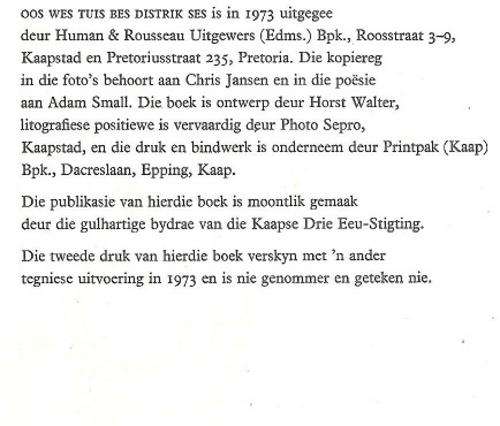 OOS WES TUIS BES DISTRIK SES is in 1973 uitgegee deur Human & Rousseau Uitgewers (Edms.) Bpk., Roosstraat 3–9, Kaapstad en Pretoriusstraat 235, Pretoria. Die kopiereg in die foto's behoort aan Chris Jansen en in die poësie aan Adam Small. Die boek is ontwerp deur Horst Walter, litografiese positiewe is vervaardig deur Photo Sepro, Kaapstad, en die druk en bindwerk is onderneem deur Printpak (Kaap) Bpk., Dacreslaan, Epping, Kaap.

Die publikasie van hierdie boek is moontlik gemaak deur die gulhartige bydrae van die Kaapse Drie Eeu-Stigting.

Die tweede druk van hierdie boek verskyn met 'n ander tegniese uitvoering in 1973 en is nie genommer en geteken nie.